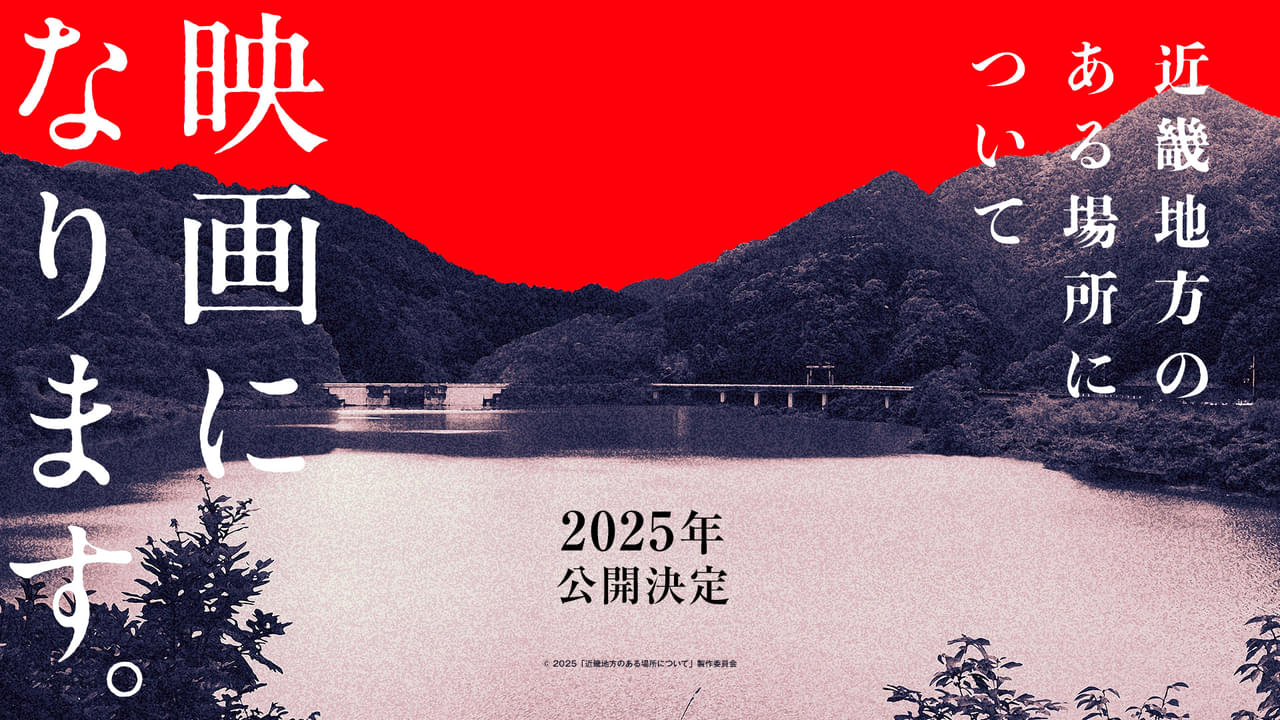 近畿地方のある場所について

映画になります。

2025年
公開決定

© 2025「近畿地方のある場所について」製作委員会